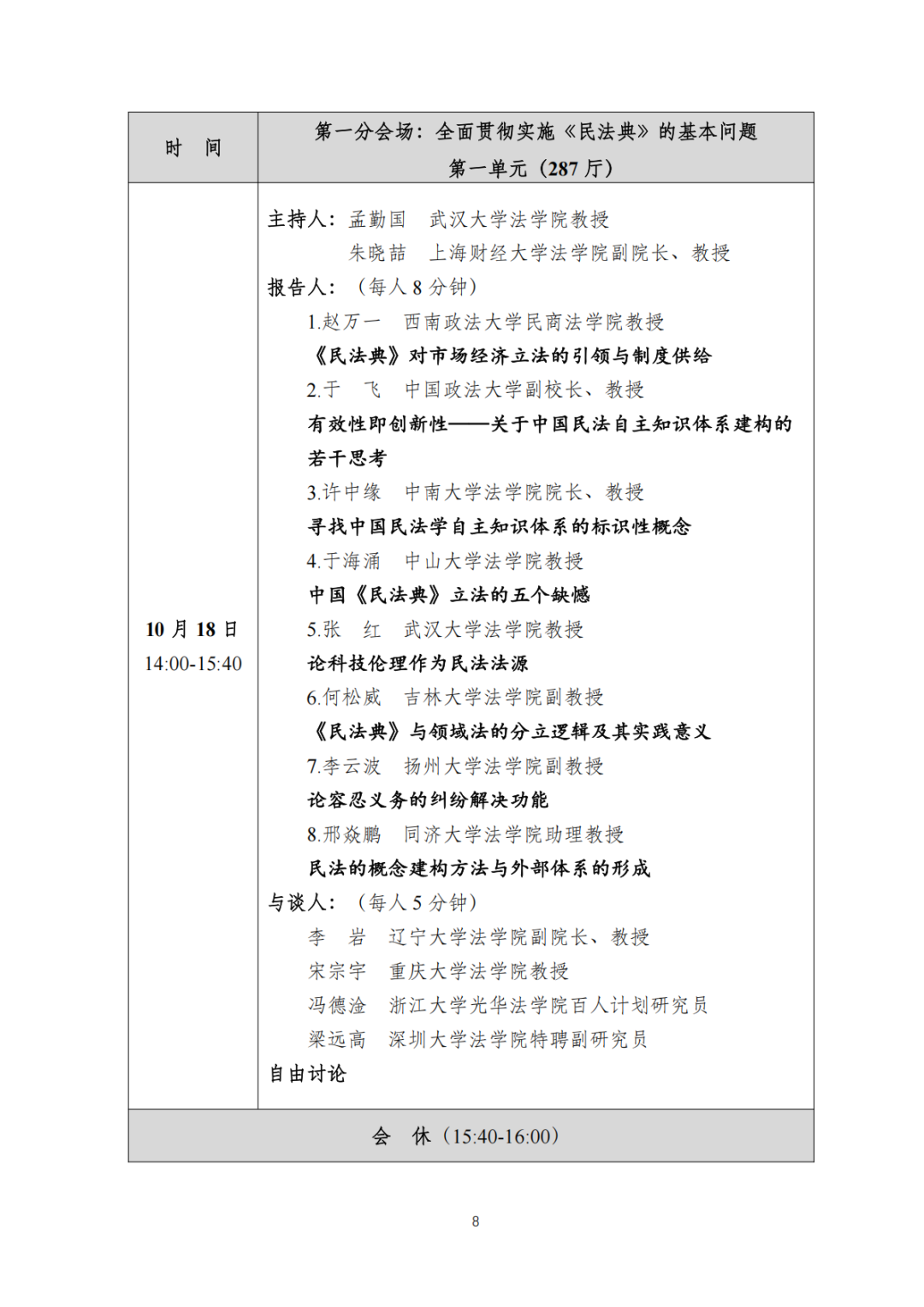 | 时 间 | 第一分会场：全面贯彻实施《民法典》的基本问题<br>第一单元（287 厅） |
|---|---|
| 10 月 18 日<br>14:00-15:40 | 主持人：孟勤国 武汉大学法学院教授<br>朱晓喆 上海财经大学法学院副院长、教授<br>报告人：（每人 8 分钟）<br>1.赵万一 西南政法大学民商法学院教授<br>《民法典》对市场经济立法的引领与制度供给<br>2.于 飞 中国政法大学副校长、教授<br>有效性即创新性——关于中国民法自主知识体系建构的若干思考<br>3.许中缘 中南大学法学院院长、教授<br>寻找中国民法学自主知识体系的标识性概念<br>4.于海涌 中山大学法学院教授<br>中国《民法典》立法的五个缺憾<br>5.张 红 武汉大学法学院教授<br>论科技伦理作为民法法源<br>6.何松威 吉林大学法学院副教授<br>《民法典》与领域法的分立逻辑及其实践意义<br>7.李云波 扬州大学法学院副教授<br>论容忍义务的纠纷解决功能<br>8.邢焱鹏 同济大学法学院助理教授<br>民法的概念建构方法与外部体系的形成<br>与谈人：（每人 5 分钟）<br>李 岩 辽宁大学法学院副院长、教授<br>宋宗宇 重庆大学法学院教授<br>冯德淦 浙江大学光华法学院百人计划研究员<br>梁远高 深圳大学法学院特聘副研究员<br>自由讨论 |
| 会 休（15:40-16:00） | |

8